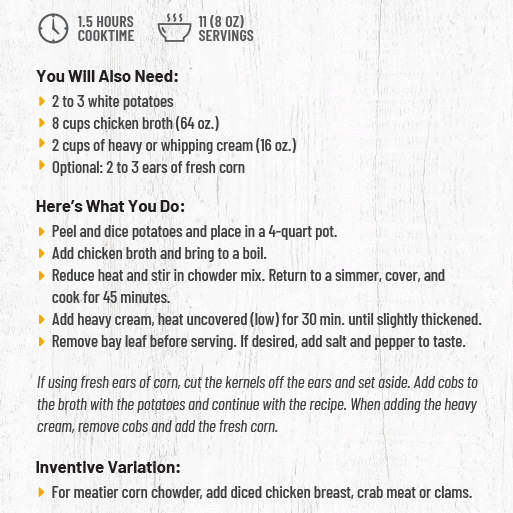 1.5 HOURS COOKTIME

11 (8 OZ) SERVINGS

You Will Also Need:
2 to 3 white potatoes
8 cups chicken broth (64 oz.)
2 cups of heavy or whipping cream (16 oz.)
Optional: 2 to 3 ears of fresh corn

Here's What You Do:
Peel and dice potatoes and place in a 4-quart pot.
Add chicken broth and bring to a boil.
Reduce heat and stir in chowder mix. Return to a simmer, cover, and cook for 45 minutes.
Add heavy cream, heat uncovered (low) for 30 min. until slightly thickened.
Remove bay leaf before serving. If desired, add salt and pepper to taste.

If using fresh ears of corn, cut the kernels off the ears and set aside. Add cobs to the broth with the potatoes and continue with the recipe. When adding the heavy cream, remove cobs and add the fresh corn.

Inventive Variation:
For meatier corn chowder, add diced chicken breast, crab meat or clams.